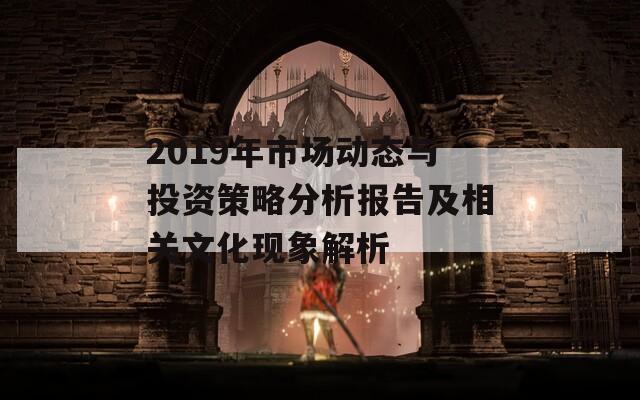 2019年市场动态与投资策略分析报告及相关文化现象解析